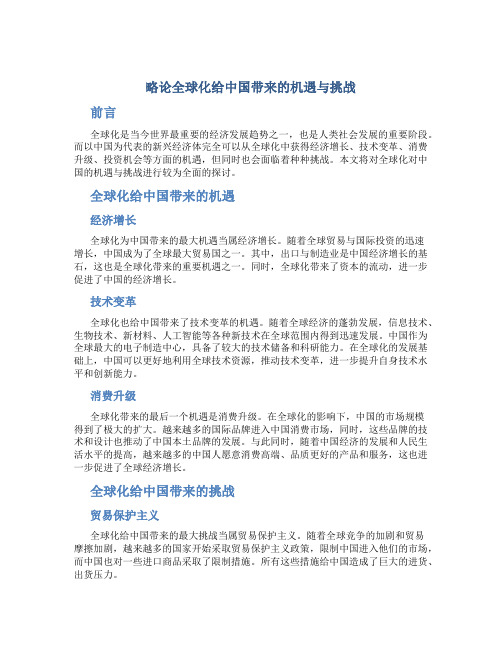 略论全球化给中国带来的机遇与挑战

前言

全球化是当今世界最重要的经济发展趋势之一，也是人类社会发展的重要阶段。而以中国为代表的新兴经济体完全可以从全球化中获得经济增长、技术变革、消费升级、投资机会等方面的机遇，但同时也会面临着种种挑战。本文将对全球化对中国的机遇与挑战进行较为全面的探讨。

全球化给中国带来的机遇

经济增长

全球化为中国带来的最大机遇当属经济增长。随着全球贸易与国际投资的迅速增长，中国成为了全球最大贸易国之一。其中，出口与制造业是中国经济增长的基石，这也是全球化带来的重要机遇之一。同时，全球化带来了资本的流动，进一步促进了中国的经济增长。

技术变革

全球化也给中国带来了技术变革的机遇。随着全球经济的蓬勃发展，信息技术、生物技术、新材料、人工智能等各种新技术在全球范围内得到迅速发展。中国作为全球最大的电子制造中心，具备了较大的技术储备和科研能力。在全球化的发展基础上，中国可以更好地利用全球技术资源，推动技术变革，进一步提升自身技术水平和创新能力。

消费升级

全球化带来的最后一个机遇是消费升级。在全球化的影响下，中国的市场规模得到了极大的扩大。越来越多的国际品牌进入中国消费市场，同时，这些品牌的技术和设计也推动了中国本土品牌的发展。与此同时，随着中国经济的发展和人民生活水平的提高，越来越多的中国人愿意消费高端、品质更好的产品和服务，这也进一步促进了全球经济增长。

全球化给中国带来的挑战

贸易保护主义

全球化给中国带来的最大挑战当属贸易保护主义。随着全球竞争的加剧和贸易摩擦加剧，越来越多的国家开始采取贸易保护主义政策，限制中国进入他们的市场，而中国也对一些进口商品采取了限制措施。所有这些措施给中国造成了巨大的进货、出货压力。